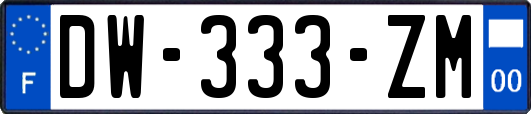 F
DW-333-ZM
00